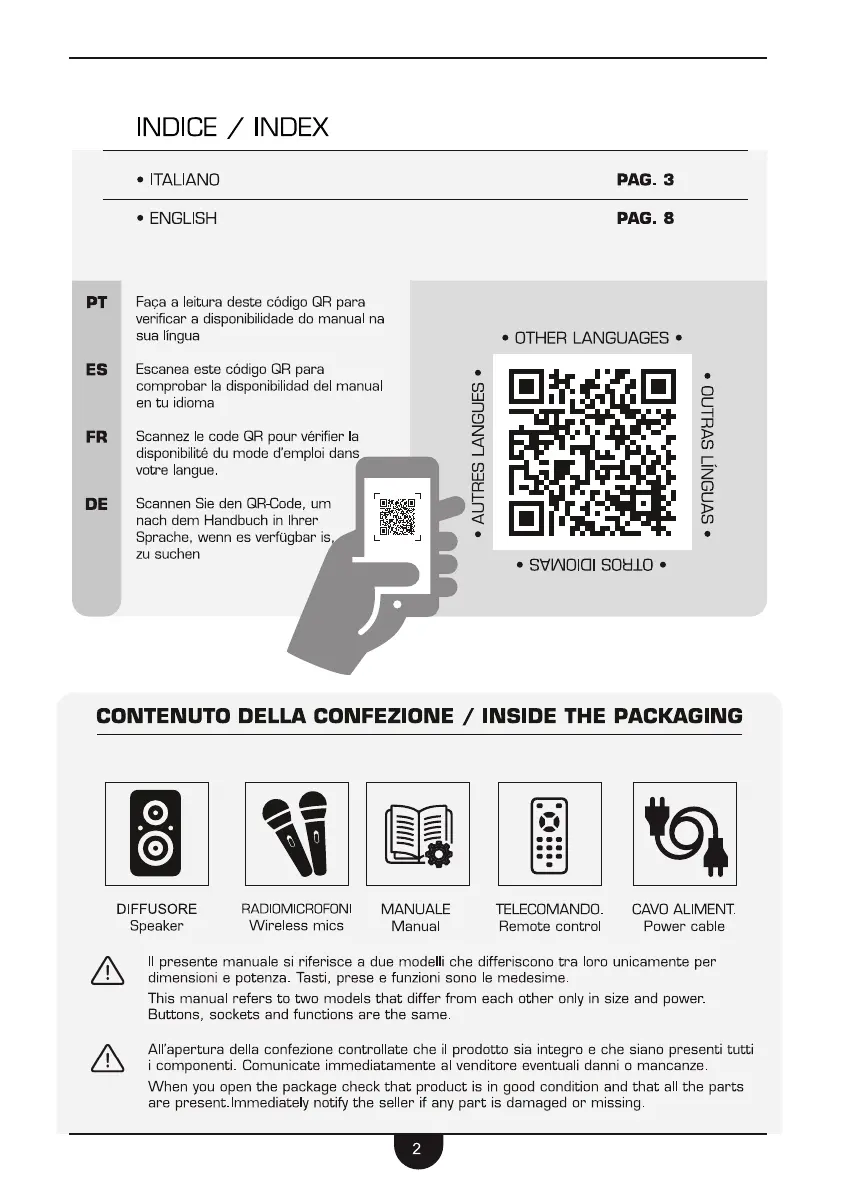 INDICE / INDEX

• ITALIANO PAG. 3

• ENGLISH PAG. 8

PT Faça a leitura deste código QR para verificar a disponibilidade do manual na sua língua

ES Escanea este código QR para comprobar la disponibilidad del manual en tu idioma

FR Scannez le code QR pour vérifier la disponibilité du mode d'emploi dans votre langue.

DE Scannen Sie den QR-Code, um nach dem Handbuch in Ihrer Sprache, wenn es verfügbar is, zu suchen

• OTHER LANGUAGES •

• AUTRES LANGUES •

• OUTRAS LÍNGUAS •

• OTROS IDIOMAS •

CONTENUTO DELLA CONFEZIONE / INSIDE THE PACKAGING

DIFFUSORE
Speaker

RADIOMICROFONI
Wireless mics

MANUALE
Manual

TELECOMANDO.
Remote control

CAVO ALIMENT.
Power cable

Il presente manuale si riferisce a due modelli che differiscono tra loro unicamente per dimensioni e potenza. Tasti, prese e funzioni sono le medesime.

This manual refers to two models that differ from each other only in size and power. Buttons, sockets and functions are the same.

All'apertura della confezione controllate che il prodotto sia integro e che siano presenti tutti i componenti. Comunicate immediatamente al venditore eventuali danni o mancanze.

When you open the package check that product is in good condition and that all the parts are present.Immediately notify the seller if any part is damaged or missing.

2